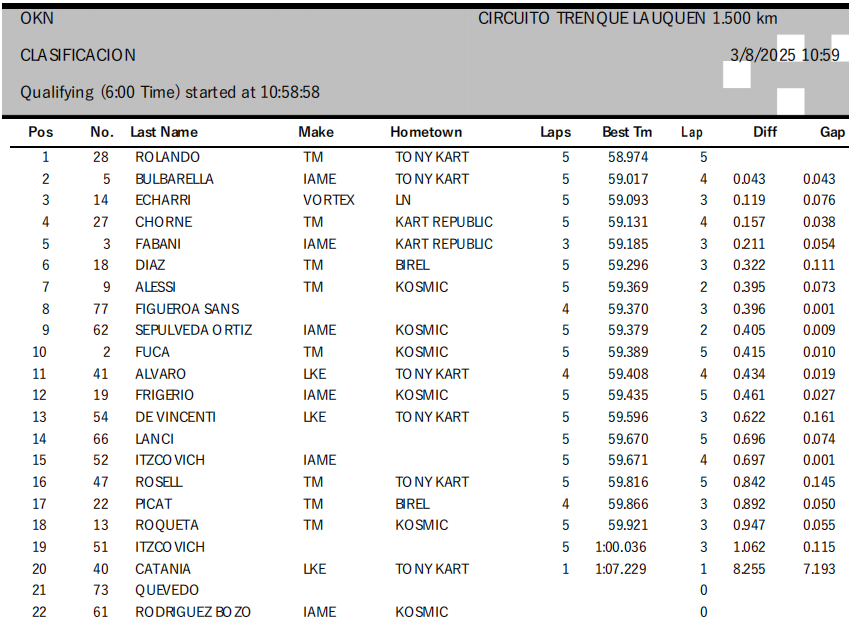 OKN

CIRCUITO TRENQUE LAUQUEN 1.500 km

CLASIFICACION

3/8/2025 10:59

Qualifying (6:00 Time) started at 10:58:58

| Pos | No. | Last Name | Make | Hometown | Laps | Best Tm | Lap | Diff | Gap |
|---|---|---|---|---|---|---|---|---|---|
| 1 | 28 | ROLANDO | TM | TONY KART | 5 | 58.974 | 5 | | |
| 2 | 5 | BULBARELLA | IAME | TONY KART | 5 | 59.017 | 4 | 0.043 | 0.043 |
| 3 | 14 | ECHARRI | VORTEX | LN | 5 | 59.093 | 3 | 0.119 | 0.076 |
| 4 | 27 | CHORNE | TM | KART REPUBLIC | 5 | 59.131 | 4 | 0.157 | 0.038 |
| 5 | 3 | FABANI | IAME | KART REPUBLIC | 3 | 59.185 | 3 | 0.211 | 0.054 |
| 6 | 18 | DIAZ | TM | BIREL | 5 | 59.296 | 3 | 0.322 | 0.111 |
| 7 | 9 | ALESSI | TM | KOSMIC | 5 | 59.369 | 2 | 0.395 | 0.073 |
| 8 | 77 | FIGUEROA SANS | | | 4 | 59.370 | 3 | 0.396 | 0.001 |
| 9 | 62 | SEPULVEDA ORTIZ | IAME | KOSMIC | 5 | 59.379 | 2 | 0.405 | 0.009 |
| 10 | 2 | FUCA | TM | KOSMIC | 5 | 59.389 | 5 | 0.415 | 0.010 |
| 11 | 41 | ALVARO | LKE | TONY KART | 4 | 59.408 | 4 | 0.434 | 0.019 |
| 12 | 19 | FRIGERIO | IAME | KOSMIC | 5 | 59.435 | 5 | 0.461 | 0.027 |
| 13 | 54 | DE VINCENTI | LKE | TONY KART | 5 | 59.596 | 3 | 0.622 | 0.161 |
| 14 | 66 | LANCI | | | 5 | 59.670 | 5 | 0.696 | 0.074 |
| 15 | 52 | ITZCOVICH | IAME | | 5 | 59.671 | 4 | 0.697 | 0.001 |
| 16 | 47 | ROSELL | TM | TONY KART | 5 | 59.816 | 5 | 0.842 | 0.145 |
| 17 | 22 | PICAT | TM | BIREL | 4 | 59.866 | 3 | 0.892 | 0.050 |
| 18 | 13 | ROQUETA | TM | KOSMIC | 5 | 59.921 | 3 | 0.947 | 0.055 |
| 19 | 51 | ITZCOVICH | | | 5 | 1:00.036 | 3 | 1.062 | 0.115 |
| 20 | 40 | CATANIA | LKE | TONY KART | 1 | 1:07.229 | 1 | 8.255 | 7.193 |
| 21 | 73 | QUEVEDO | | | | | 0 | | |
| 22 | 61 | RODRIGUEZ BOZO | IAME | KOSMIC | | | 0 | | |